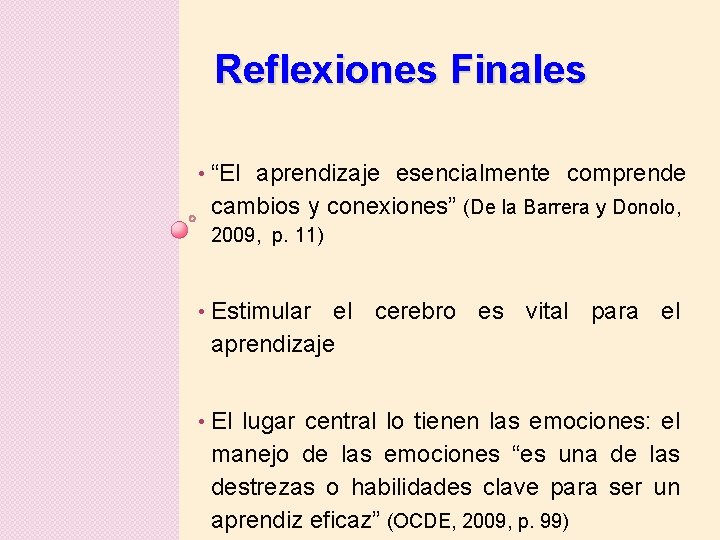 Reflexiones Finales

• “El aprendizaje esencialmente comprende cambios y conexiones” (De la Barrera y Donolo, 2009, p. 11)

• Estimular el cerebro es vital para el aprendizaje

• El lugar central lo tienen las emociones: el manejo de las emociones “es una de las destrezas o habilidades clave para ser un aprendiz eficaz” (OCDE, 2009, p. 99)